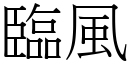 臨風